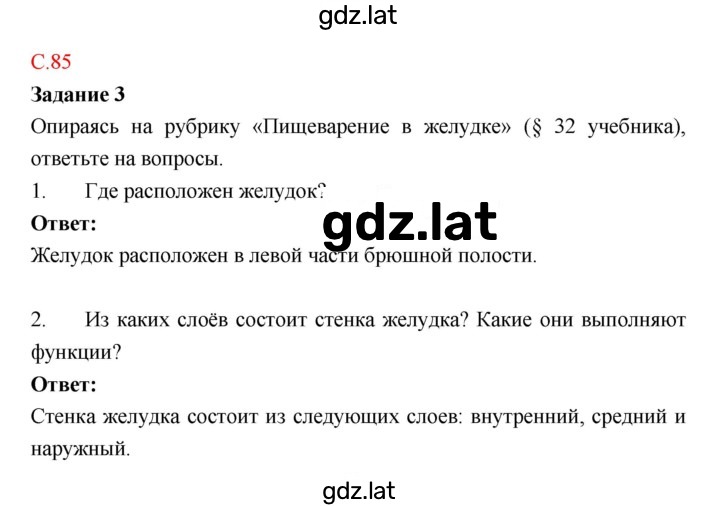 gdz.lat

С.85

**Задание 3**

Опираясь на рубрику «Пищеварение в желудке» (§ 32 учебника), ответьте на вопросы.

1. Где расположен желудок?

gdz.lat

**Ответ:**

Желудок расположен в левой части брюшной полости.

2. Из каких слоёв состоит стенка желудка? Какие они выполняют функции?

**Ответ:**

Стенка желудка состоит из следующих слоев: внутренний, средний и наружный.

gdz.lat